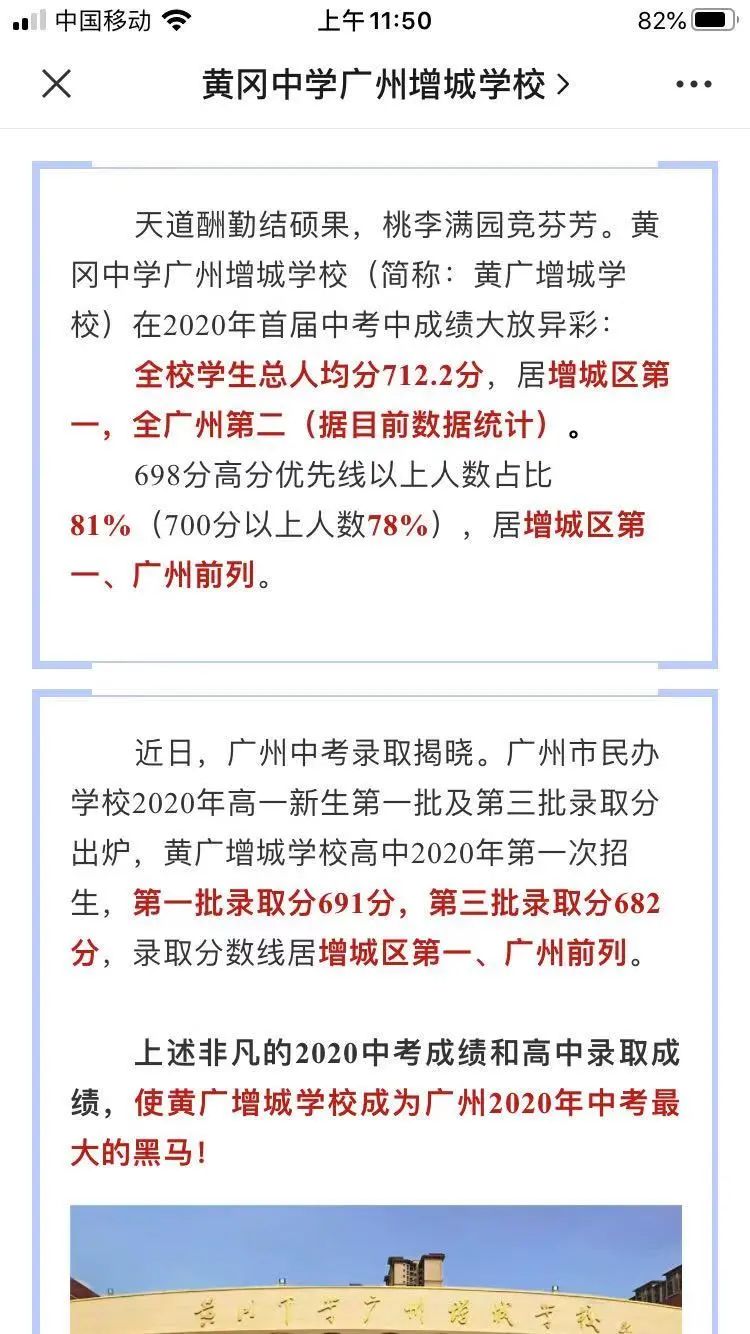 中国移动 上午11:50 82%

黄冈中学广州增城学校 >

天道酬勤结硕果，桃李满园竞芬芳。黄冈中学广州增城学校（简称：黄广增城学校）在2020年首届中考中成绩大放异彩：

全校学生总人均分712.2分，居增城区第一，全广州第二（据目前数据统计）。

698分高分优先线以上人数占比81%（700分以上人数78%），居增城区第一、广州前列。

近日，广州中考录取揭晓。广州市民办学校2020年高一新生第一批及第三批录取分出炉，黄广增城学校高中2020年第一次招生，第一批录取分691分，第三批录取分682分，录取分数线居增城区第一、广州前列。

上述非凡的2020中考成绩和高中录取成绩，使黄广增城学校成为广州2020年中考最大的黑马！

黄冈中学广州增城学校